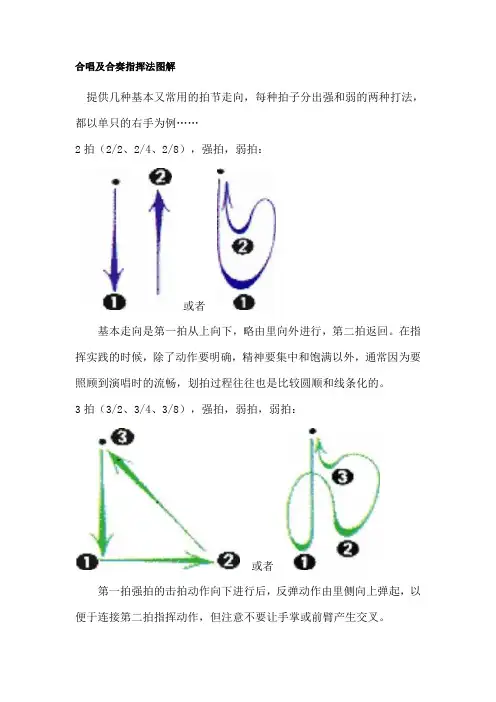 合唱及合奏指挥法图解

提供几种基本又常用的拍节走向，每种拍子分出强和弱的两种打法，都以单只的右手为例……

2 拍（2/2、2/4、2/8），强拍，弱拍：

2

1

或者

2

1

基本走向是第一拍从上向下，略由里向外进行，第二拍返回。在指挥实践的时候，除了动作要明确，精神要集中和饱满以外，通常因为要照顾到演唱时的流畅，划拍过程往往也是比较圆顺和线条化的。

3 拍（3/2、3/4、3/8），强拍，弱拍，弱拍：

3

1

2

或者

3

2

1

第一拍强拍的击拍动作向下进行后，反弹动作由里侧向上弹起，以便于连接第二拍指挥动作，但注意不要让手掌或前臂产生交叉。